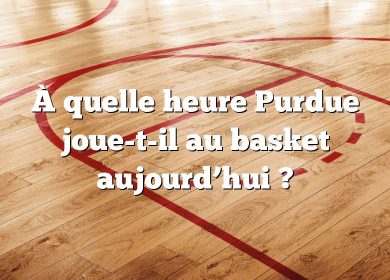 À quelle heure Purdue joue-t-il au basket aujourd’hui ?